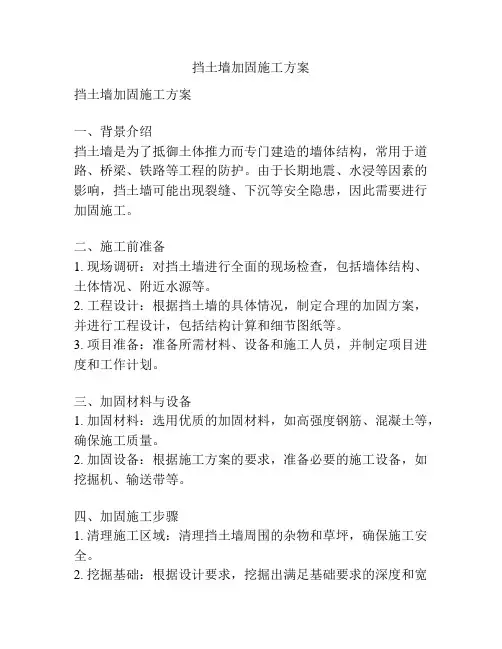 挡土墙加固施工方案

挡土墙加固施工方案

一、背景介绍
挡土墙是为了抵御土体推力而专门建造的墙体结构，常用于道路、桥梁、铁路等工程的防护。由于长期地震、水浸等因素的影响，挡土墙可能出现裂缝、下沉等安全隐患，因此需要进行加固施工。

二、施工前准备
1. 现场调研：对挡土墙进行全面的现场检查，包括墙体结构、土体情况、附近水源等。
2. 工程设计：根据挡土墙的具体情况，制定合理的加固方案，并进行工程设计，包括结构计算和细节图纸等。
3. 项目准备：准备所需材料、设备和施工人员，并制定项目进度和工作计划。

三、加固材料与设备
1. 加固材料：选用优质的加固材料，如高强度钢筋、混凝土等，确保施工质量。
2. 加固设备：根据施工方案的要求，准备必要的施工设备，如挖掘机、输送带等。

四、加固施工步骤
1. 清理施工区域：清理挡土墙周围的杂物和草坪，确保施工安全。
2. 挖掘基础：根据设计要求，挖掘出满足基础要求的深度和宽